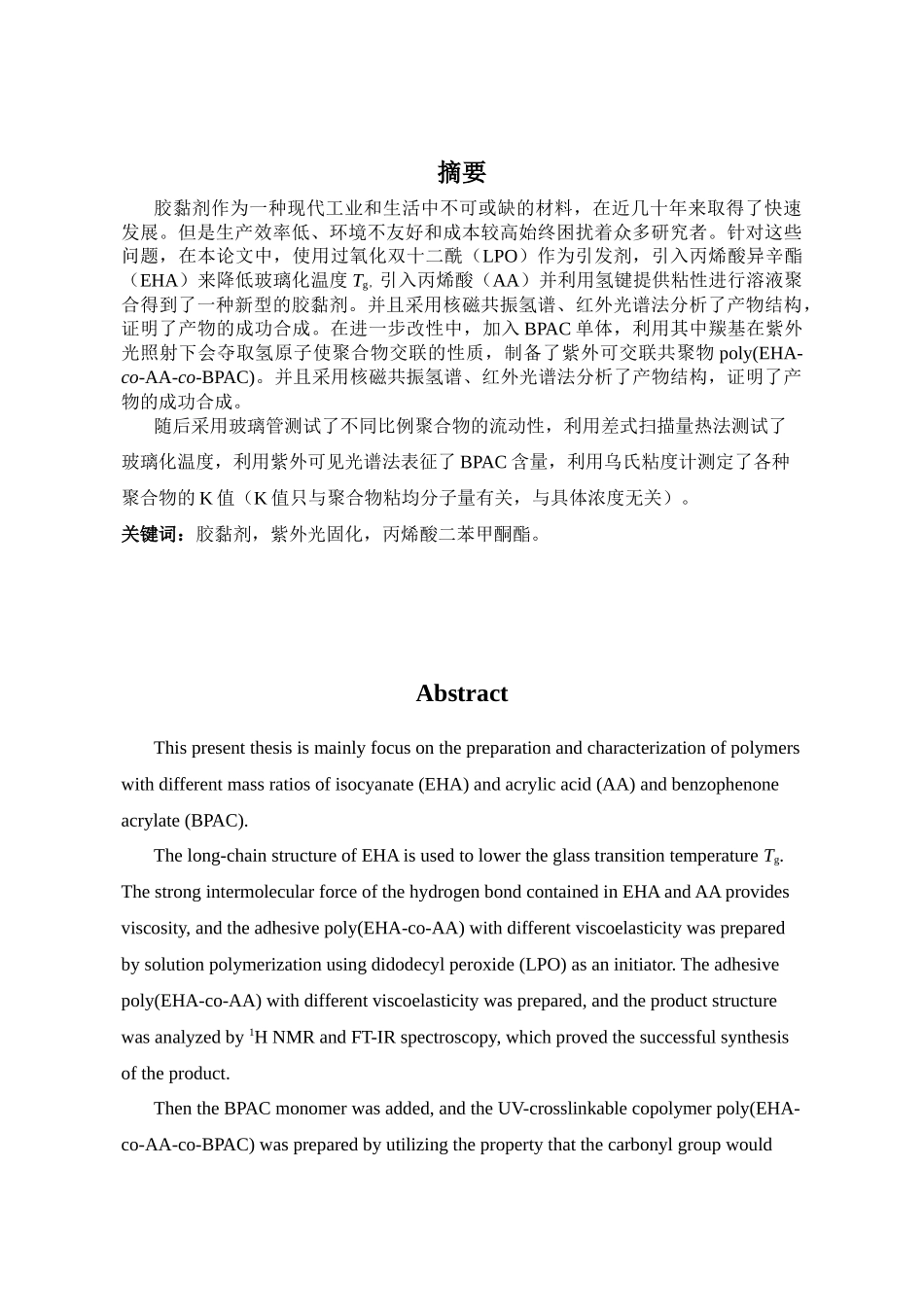 摘要

胶黏剂作为一种现代工业和生活中不可或缺的材料，在近几十年来取得了快速发展。但是生产效率低、环境不友好和成本较高始终困扰着众多研究者。针对这些问题，在本论文中，使用过氧化双十二酰（LPO）作为引发剂，引入丙烯酸异辛酯（EHA）来降低玻璃化温度 $T_g$, 引入丙烯酸（AA）并利用氢键提供粘性进行溶液聚合得到了一种新型的胶黏剂。并且采用核磁共振氢谱、红外光谱法分析了产物结构，证明了产物的成功合成。在进一步改性中，加入 BPAC 单体，利用其中羰基在紫外光照射下会夺取氢原子使聚合物交联的性质，制备了紫外可交联共聚物 poly(EHA-co-AA-co-BPAC)。并且采用核磁共振氢谱、红外光谱法分析了产物结构，证明了产物的成功合成。

随后采用玻璃管测试了不同比例聚合物的流动性，利用差式扫描量热法测试了玻璃化温度，利用紫外可见光谱法表征了 BPAC 含量，利用乌氏粘度计测定了各种聚合物的 K 值（K 值只与聚合物粘均分子量有关，与具体浓度无关）。

关键词：胶黏剂，紫外光固化，丙烯酸二苯甲酮酯。

Abstract

This present thesis is mainly focus on the preparation and characterization of polymers with different mass ratios of isocyanate (EHA) and acrylic acid (AA) and benzophenone acrylate (BPAC).

The long-chain structure of EHA is used to lower the glass transition temperature $T_g$. The strong intermolecular force of the hydrogen bond contained in EHA and AA provides viscosity, and the adhesive poly(EHA-co-AA) with different viscoelasticity was prepared by solution polymerization using didodecyl peroxide (LPO) as an initiator. The adhesive poly(EHA-co-AA) with different viscoelasticity was prepared, and the product structure was analyzed by $^1$H NMR and FT-IR spectroscopy, which proved the successful synthesis of the product.

Then the BPAC monomer was added, and the UV-crosslinkable copolymer poly(EHA-co-AA-co-BPAC) was prepared by utilizing the property that the carbonyl group would